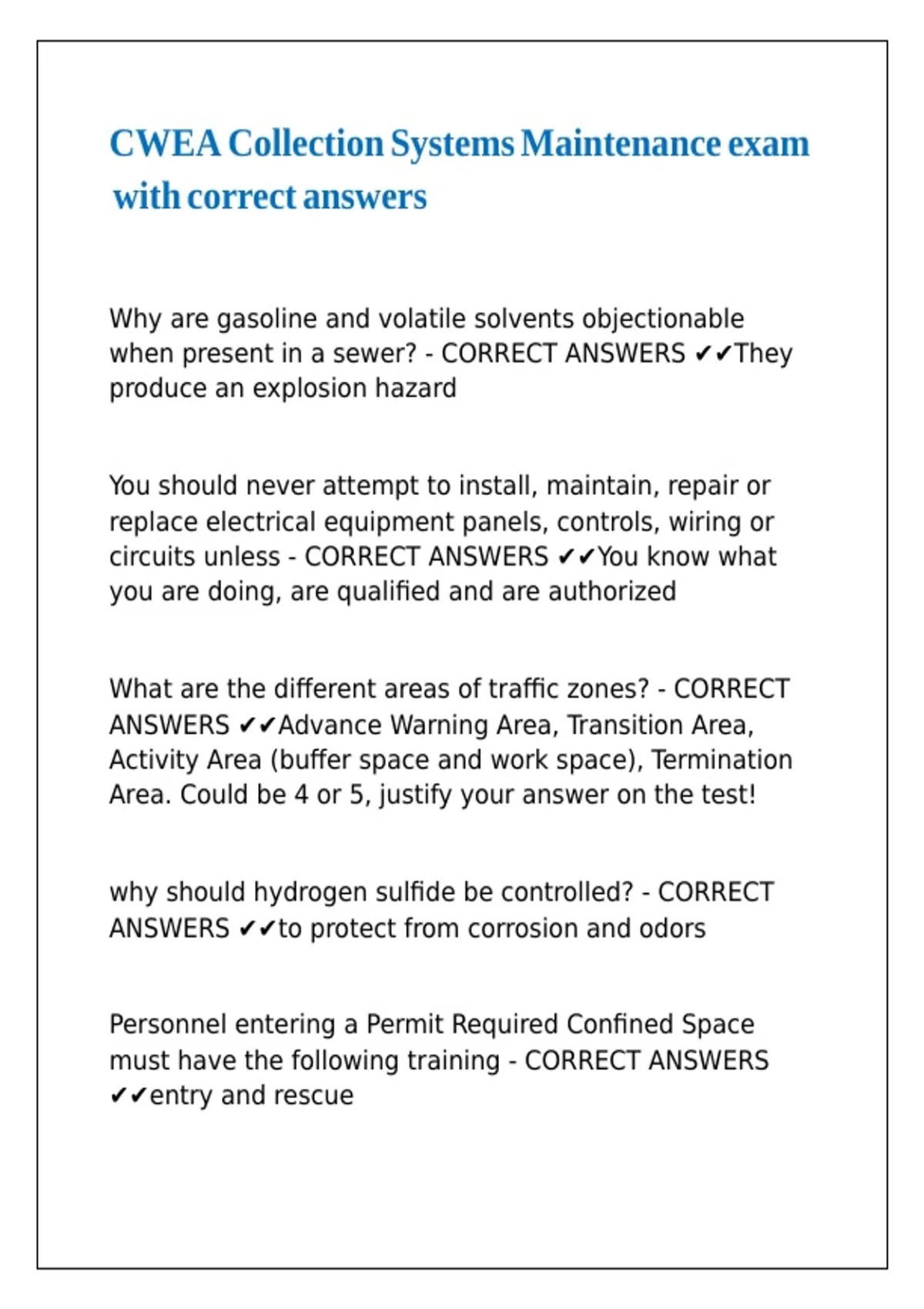 CWEA Collection Systems Maintenance exam with correct answers

Why are gasoline and volatile solvents objectionable when present in a sewer? - CORRECT ANSWERS ✔✔They produce an explosion hazard

You should never attempt to install, maintain, repair or replace electrical equipment panels, controls, wiring or circuits unless - CORRECT ANSWERS ✔✔You know what you are doing, are qualified and are authorized

What are the different areas of traffic zones? - CORRECT ANSWERS ✔✔Advance Warning Area, Transition Area, Activity Area (buffer space and work space), Termination Area. Could be 4 or 5, justify your answer on the test!

why should hydrogen sulfide be controlled? - CORRECT ANSWERS ✔✔to protect from corrosion and odors

Personnel entering a Permit Required Confined Space must have the following training - CORRECT ANSWERS ✔✔entry and rescue